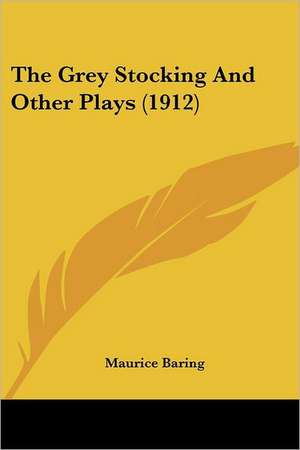 The Grey Stocking And Other Plays (1912)

Maurice Baring